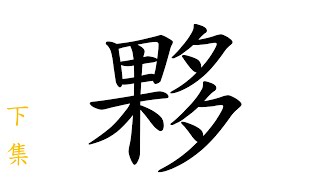 下集

夥